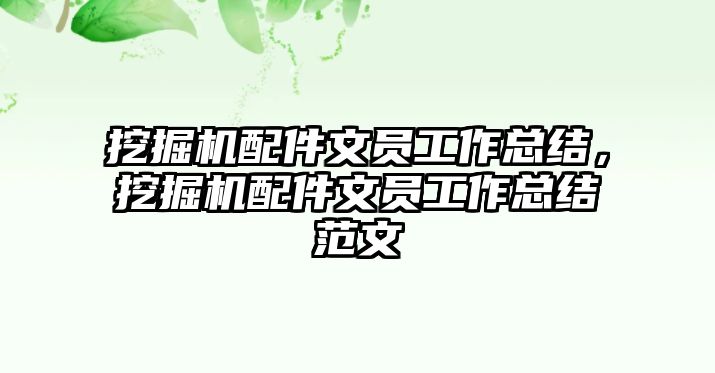 挖掘机配件文员工作总结，挖掘机配件文员工作总结范文